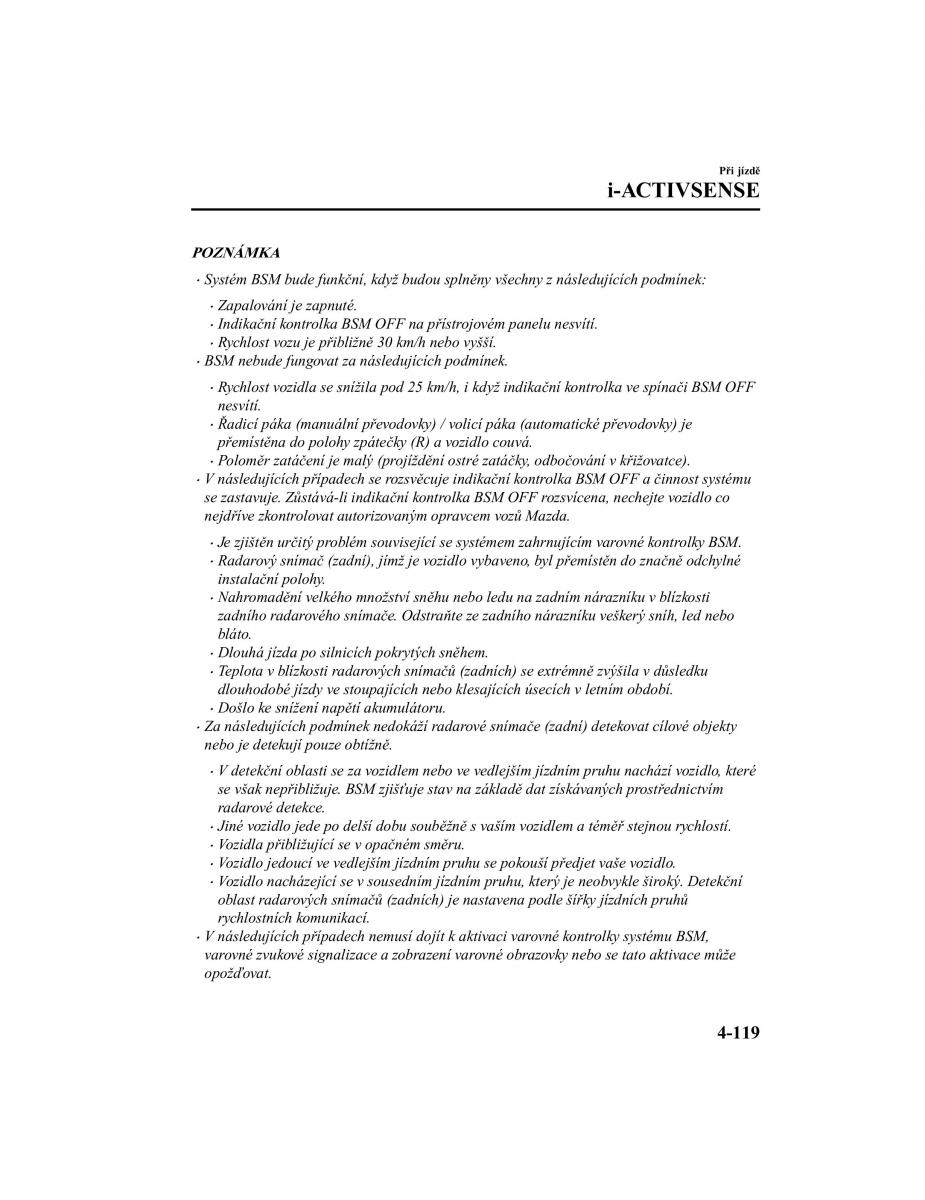 Při jízdě
i-ACTIVSENSE

POZNÁMKA

· Systém BSM bude funkční, když budou splněny všechny z následujících podmínek:

· Zapalování je zapnuté.
· Indikační kontrolka BSM OFF na přístrojovém panelu nesvítí.
· Rychlost vozu je přibližně 30 km/h nebo vyšší.

· BSM nebude fungovat za následujících podmínek.

· Rychlost vozidla se snížila pod 25 km/h, i když indikační kontrolka ve spínači BSM OFF nesvítí.
· Řadicí páka (manuální převodovky) / volicí páka (automatické převodovky) je přemístěna do polohy zpátečky (R) a vozidlo couvá.
· Poloměr zatáčení je malý (projíždění ostré zatáčky, odbočování v křižovatce).

· V následujících případech se rozsvěcuje indikační kontrolka BSM OFF a činnost systému se zastavuje. Zůstává-li indikační kontrolka BSM OFF rozsvícena, nechejte vozidlo co nejdříve zkontrolovat autorizovaným opravcem vozů Mazda.

· Je zjištěn určitý problém související se systémem zahrnujícím varovné kontrolky BSM.
· Radarový snímač (zadní), jímž je vozidlo vybaveno, byl přemístěn do značně odchylné instalační polohy.
· Nahromadění velkého množství sněhu nebo ledu na zadním nárazníku v blízkosti zadního radarového snímače. Odstraňte ze zadního nárazníku veškerý sníh, led nebo bláto.
· Dlouhá jízda po silnicích pokrytých sněhem.
· Teplota v blízkosti radarových snímačů (zadních) se extrémně zvýšila v důsledku dlouhodobé jízdy ve stoupajících nebo klesajících úsecích v letním období.
· Došlo ke snížení napětí akumulátoru.

· Za následujících podmínek nedokáží radarové snímače (zadní) detekovat cílové objekty nebo je detekují pouze obtížně.

· V detekční oblasti se za vozidlem nebo ve vedlejším jízdním pruhu nachází vozidlo, které se však nepřibližuje. BSM zjišťuje stav na základě dat získávaných prostřednictvím radarové detekce.
· Jiné vozidlo jede po delší dobu souběžně s vaším vozidlem a téměř stejnou rychlostí.
· Vozidla přibližující se v opačném směru.
· Vozidlo jedoucí ve vedlejším jízdním pruhu se pokouší předjet vaše vozidlo.
· Vozidlo nacházející se v sousedním jízdním pruhu, který je neobvykle široký. Detekční oblast radarových snímačů (zadních) je nastavena podle šířky jízdních pruhů rychlostních komunikací.

· V následujících případech nemusí dojít k aktivaci varovné kontrolky systému BSM, varovné zvukové signalizace a zobrazení varovné obrazovky nebo se tato aktivace může opožďovat.

4-119